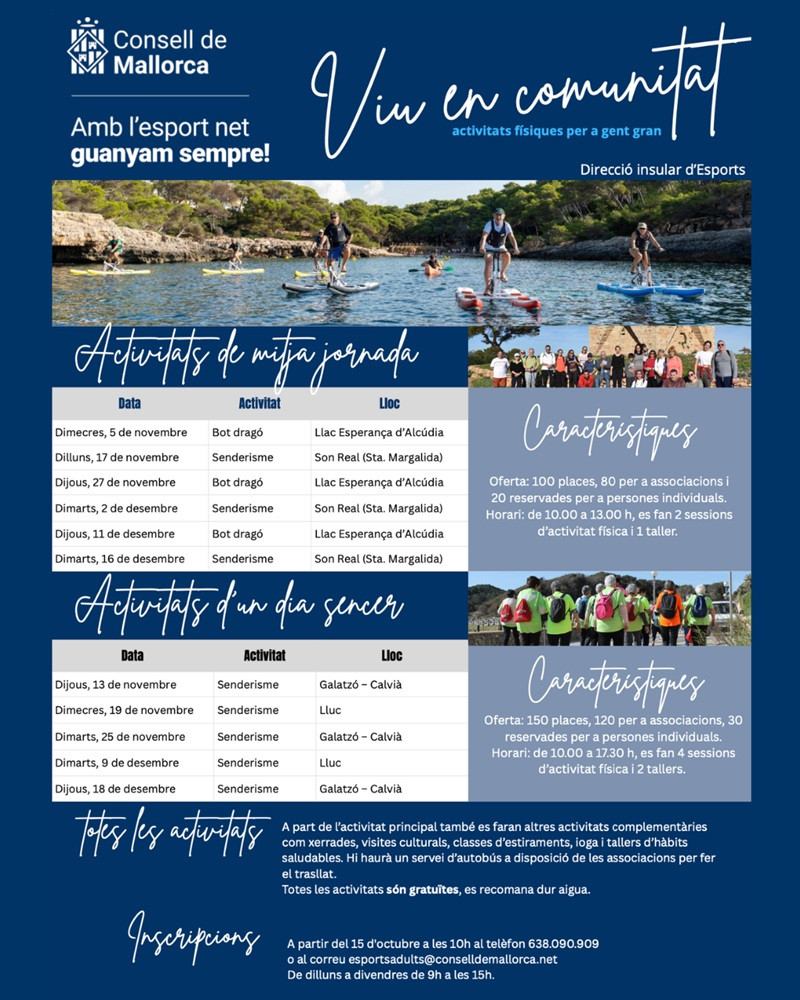 Consell de Mallorca

Amb l'esport net guanyam sempre!

Viu en comunitat
activitats físiques per a gent gran

Direcció insular d'Esports

Activitats de mitja jornada

| Data | Activitat | Lloc |
|---|---|---|
| Dimecres, 5 de novembre | Bot dragó | Llac Esperança d'Alcúdia |
| Dilluns, 17 de novembre | Senderisme | Son Real (Sta. Margalida) |
| Dijous, 27 de novembre | Bot dragó | Llac Esperança d'Alcúdia |
| Dimarts, 2 de desembre | Senderisme | Son Real (Sta. Margalida) |
| Dijous, 11 de desembre | Bot dragó | Llac Esperança d'Alcúdia |
| Dimarts, 16 de desembre | Senderisme | Son Real (Sta. Margalida) |

Característiques

Oferta: 100 places, 80 per a associacions i 20 reservades per a persones individuals. Horari: de 10.00 a 13.00 h, es fan 2 sessions d'activitat física i 1 taller.

Activitats d'un dia sencer

| Data | Activitat | Lloc |
|---|---|---|
| Dijous, 13 de novembre | Senderisme | Galatzó – Calvià |
| Dimecres, 19 de novembre | Senderisme | Lluc |
| Dimarts, 25 de novembre | Senderisme | Galatzó – Calvià |
| Dimarts, 9 de desembre | Senderisme | Lluc |
| Dijous, 18 de desembre | Senderisme | Galatzó – Calvià |

Característiques

Oferta: 150 places, 120 per a associacions, 30 reservades per a persones individuals. Horari: de 10.00 a 17.30 h, es fan 4 sessions d'activitat física i 2 tallers.

totes les activitats

A part de l'activitat principal també es faran altres activitats complementàries com xerrades, visites culturals, classes d'estiraments, ioga i tallers d'hàbits saludables. Hi haurà un servei d'autobús a disposició de les associacions per fer el trasllat.
Totes les activitats són gratuïtes, es recomana dur aigua.

Inscripcions

A partir del 15 d'octubre a les 10h al telèfon 638.090.909 o al correu esportsadults@conselldemallorca.net De dilluns a divendres de 9h a les 15h.